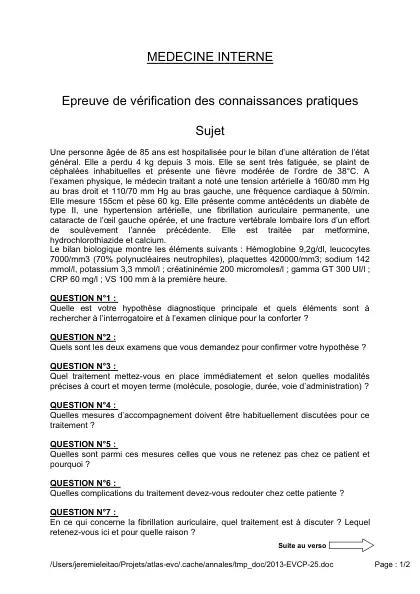 MEDECINE INTERNE

Epreuve de vérification des connaissances pratiques

Sujet

Une personne âgée de 85 ans est hospitalisée pour le bilan d'une altération de l'état général. Elle a perdu 4 kg depuis 3 mois. Elle se sent très fatiguée, se plaint de céphalées inhabituelles et présente une fièvre modérée de l'ordre de 38°C. A l'examen physique, le médecin traitant a noté une tension artérielle à 160/80 mm Hg au bras droit et 110/70 mm Hg au bras gauche, une fréquence cardiaque à 50/min. Elle mesure 155cm et pèse 60 kg. Elle présente comme antécédents un diabète de type II, une hypertension artérielle, une fibrillation auriculaire permanente, une cataracte de l'œil gauche opérée, et une fracture vertébrale lombaire lors d'un effort de soulèvement l'année précédente. Elle est traitée par metformine, hydrochlorothiazide et calcium.
Le bilan biologique montre les éléments suivants : Hémoglobine 9,2g/dl, leucocytes 7000/mm3 (70% polynucléaires neutrophiles), plaquettes 420000/mm3; sodium 142 mmol/l, potassium 3,3 mmol/l ; créatininémie 200 micromoles/l ; gamma GT 300 UI/l ; CRP 60 mg/l ; VS 100 mm à la première heure.

QUESTION N°1 :
Quelle est votre hypothèse diagnostique principale et quels éléments sont à rechercher à l'interrogatoire et à l'examen clinique pour la conforter ?

QUESTION N°2 :
Quels sont les deux examens que vous demandez pour confirmer votre hypothèse ?

QUESTION N°3 :
Quel traitement mettez-vous en place immédiatement et selon quelles modalités précises à court et moyen terme (molécule, posologie, durée, voie d'administration) ?

QUESTION N°4 :
Quelles mesures d'accompagnement doivent être habituellement discutées pour ce traitement ?

QUESTION N°5 :
Quelles sont parmi ces mesures celles que vous ne retenez pas chez ce patient et pourquoi ?

QUESTION N°6 :
Quelles complications du traitement devez-vous redouter chez cette patiente ?

QUESTION N°7 :
En ce qui concerne la fibrillation auriculaire, quel traitement est à discuter ? Lequel retenez-vous ici et pour quelle raison ?

Suite au verso

/Users/jeremieleitao/Projets/atlas-evc/.cache/annales/tmp_doc/2013-EVCP-25.doc Page : 1/2